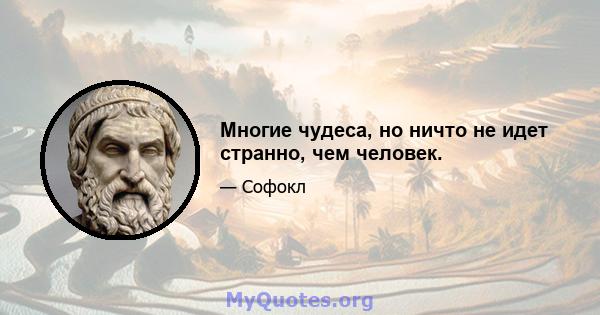 Многие чудеса, но ничто не идет странно, чем человек.

— Софокл

MyQuotes.org